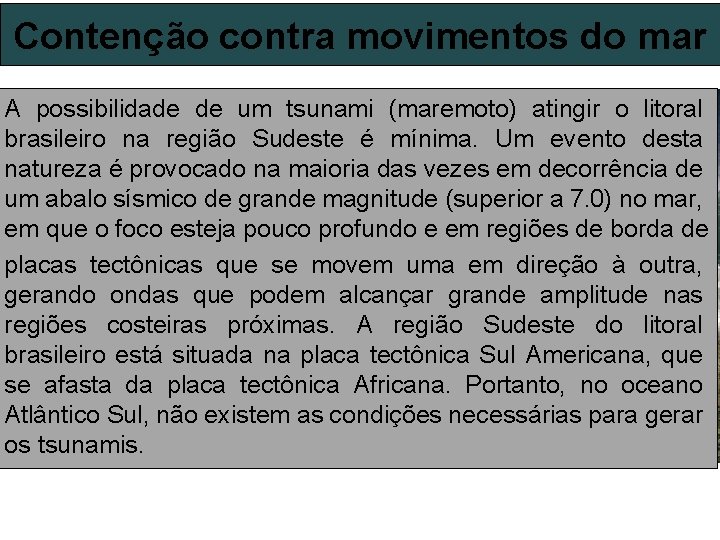 Contenção contra movimentos do mar

A possibilidade de um tsunami (maremoto) atingir o litoral brasileiro na região Sudeste é mínima. Um evento desta natureza é provocado na maioria das vezes em decorrência de um abalo sísmico de grande magnitude (superior a 7.0) no mar, em que o foco esteja pouco profundo e em regiões de borda de placas tectônicas que se movem uma em direção à outra, gerando ondas que podem alcançar grande amplitude nas regiões costeiras próximas. A região Sudeste do litoral brasileiro está situada na placa tectônica Sul Americana, que se afasta da placa tectônica Africana. Portanto, no oceano Atlântico Sul, não existem as condições necessárias para gerar os tsunamis.